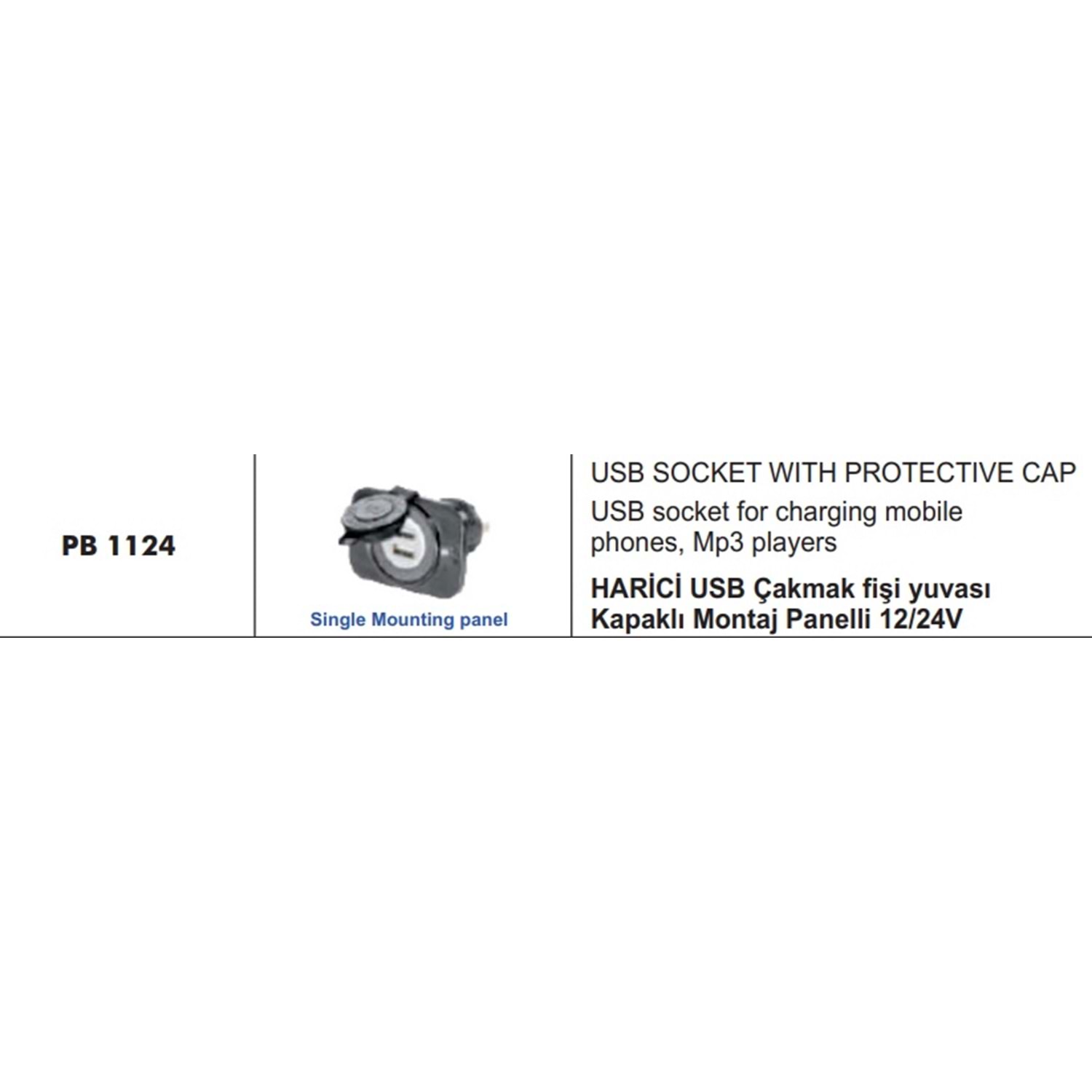 PB 1124

Single Mounting panel

USB SOCKET WITH PROTECTIVE CAP

USB socket for charging mobile phones, Mp3 players

HARİCİ USB Çakmak fişi yuvası Kapaklı Montaj Panelli 12/24V